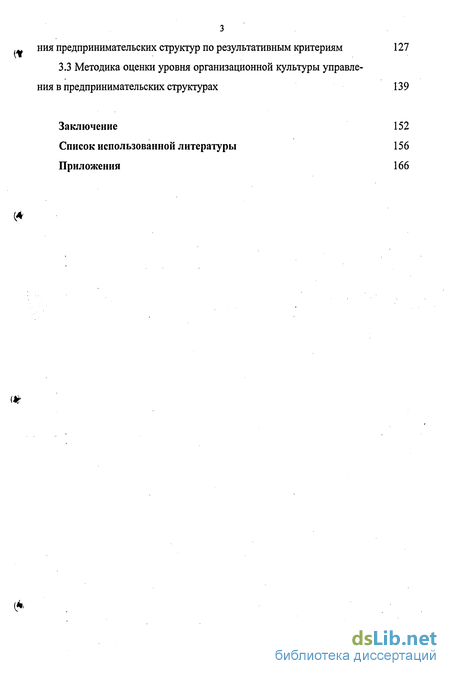 3

ния предпринимательских структур по результативным критериям 127

3.3 Методика оценки уровня организационной культуры управления в предпринимательских структурах 139

Заключение 152

Список использованной литературы 156

Приложения 166

dsLib.net
библиотека диссертаций